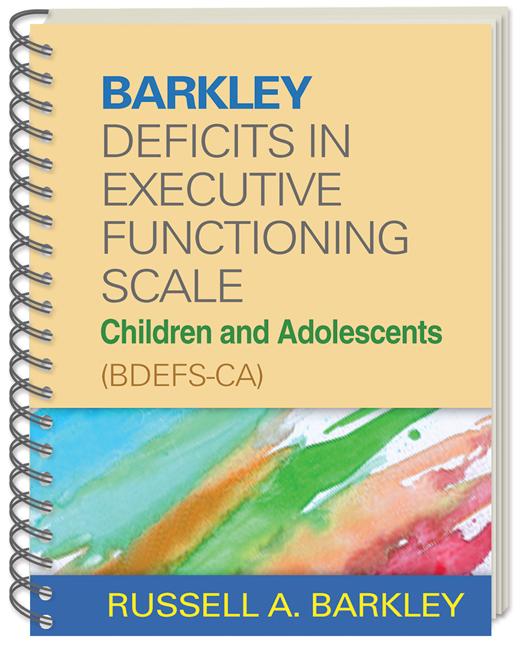 BARKLEY
DEFICITS IN EXECUTIVE FUNCTIONING SCALE
Children and Adolescents
(BDEFS-CA)

RUSSELL A. BARKLEY